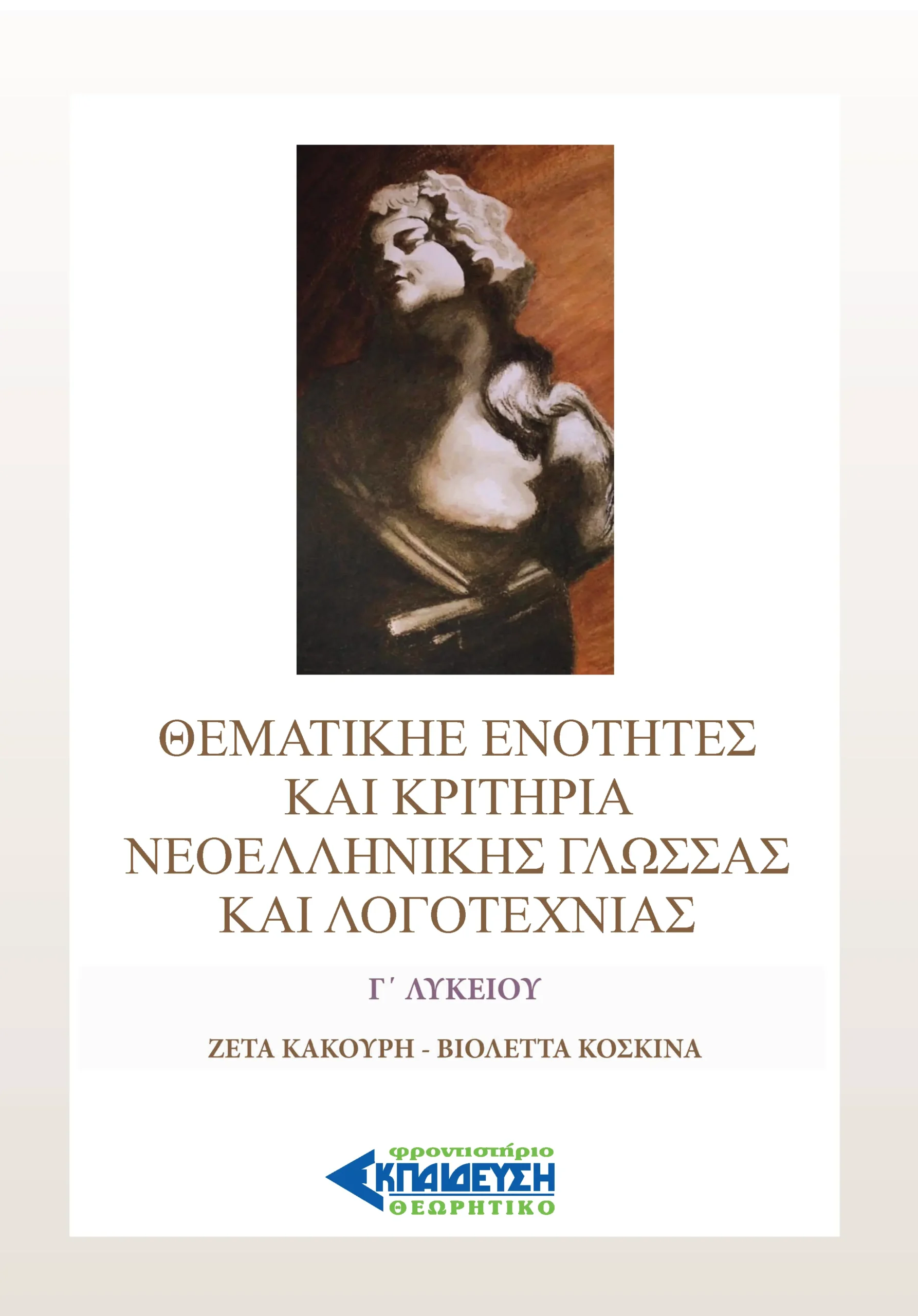 ΘΕΜΑΤΙΚΗΕ ΕΝΟΤΗΤΕΣ
ΚΑΙ ΚΡΙΤΗΡΙΑ
ΝΕΟΕΛΛΗΝΙΚΗΣ ΓΛΩΣΣΑΣ
ΚΑΙ ΛΟΓΟΤΕΧΝΙΑΣ

Γ΄ ΛΥΚΕΙΟΥ

ΖΕΤΑ ΚΑΚΟΥΡΗ - ΒΙΟΛΕΤΤΑ ΚΟΣΚΙΝΑ

φροντιστήριο
ΕΚΠΑΙΔΕΥΣΗ
ΘΕΩΡΗΤΙΚΟ